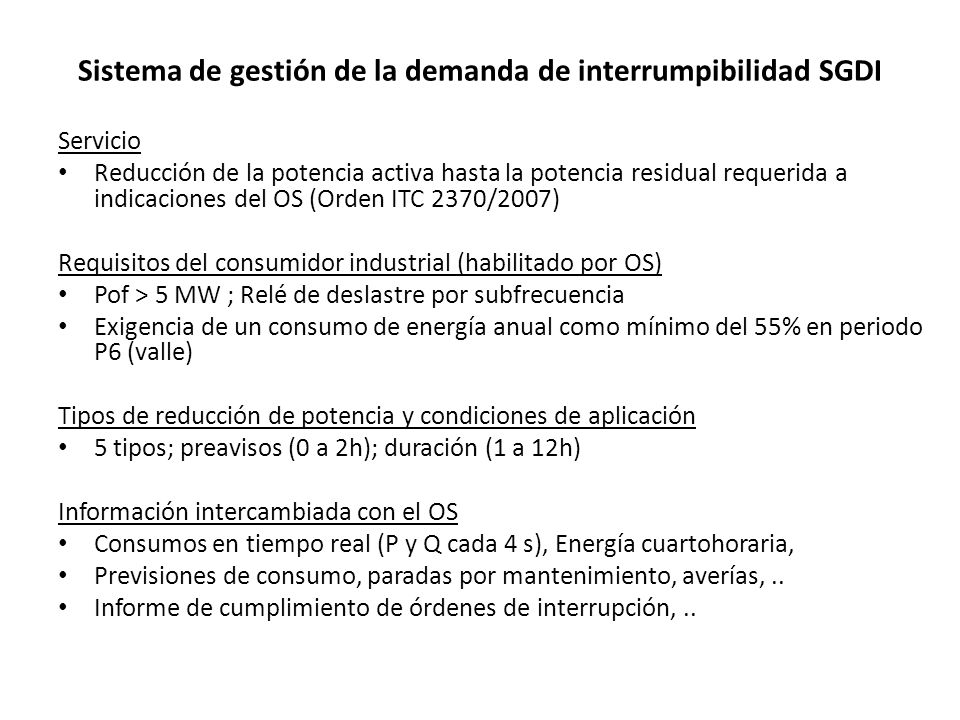 Sistema de gestión de la demanda de interrumpibilidad SGDI

Servicio
• Reducción de la potencia activa hasta la potencia residual requerida a indicaciones del OS (Orden ITC 2370/2007)

Requisitos del consumidor industrial (habilitado por OS)
• Pof > 5 MW ; Relé de deslastre por subfrecuencia
• Exigencia de un consumo de energía anual como mínimo del 55% en periodo P6 (valle)

Tipos de reducción de potencia y condiciones de aplicación
• 5 tipos; preavisos (0 a 2h); duración (1 a 12h)

Información intercambiada con el OS
• Consumos en tiempo real (P y Q cada 4 s), Energía cuartohoraria,
• Previsiones de consumo, paradas por mantenimiento, averías, ..
• Informe de cumplimiento de órdenes de interrupción, ..